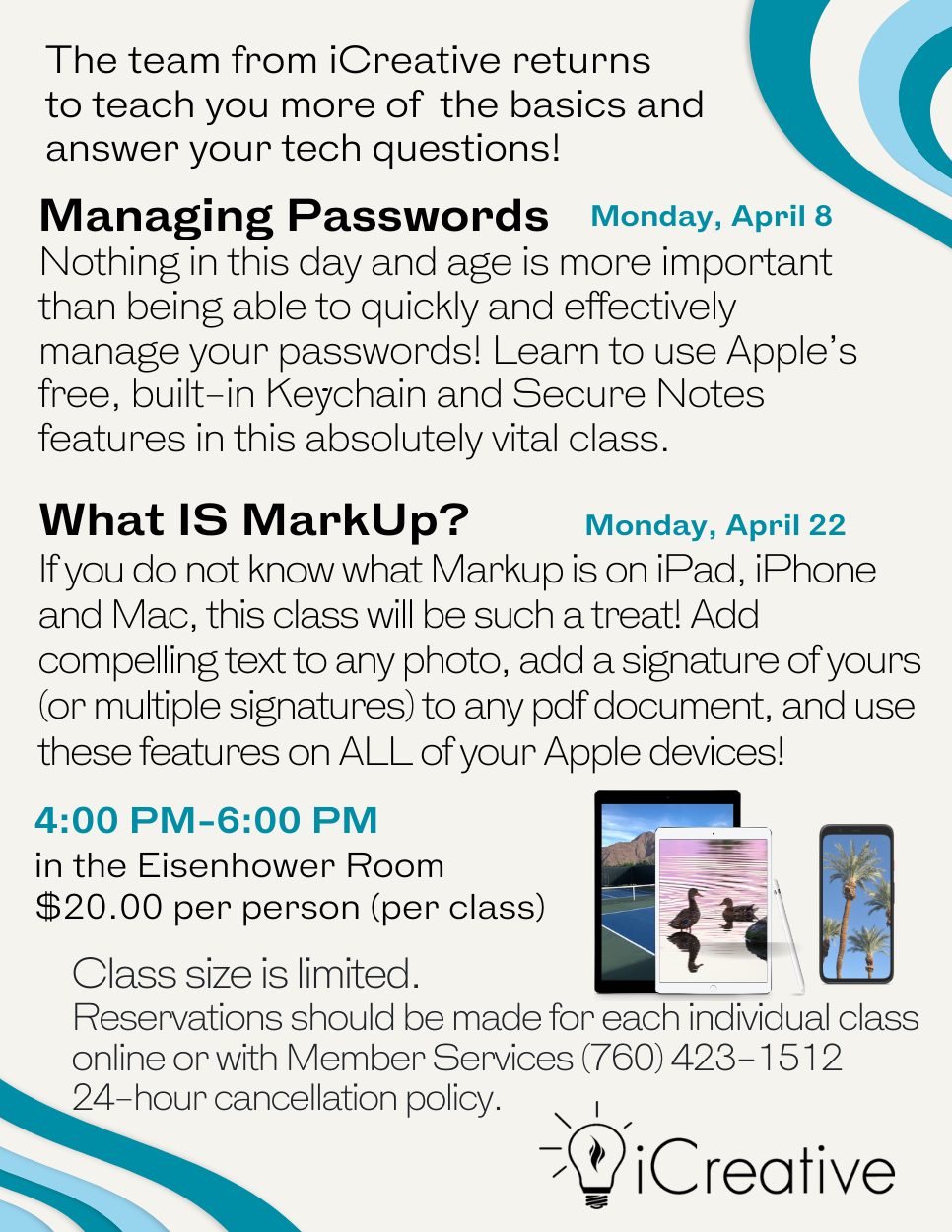 The team from iCreative returns to teach you more of the basics and answer your tech questions!

Managing Passwords Monday, April 8
Nothing in this day and age is more important than being able to quickly and effectively manage your passwords! Learn to use Apple's free, built-in Keychain and Secure Notes features in this absolutely vital class.

What IS MarkUp? Monday, April 22
If you do not know what Markup is on iPad, iPhone and Mac, this class will be such a treat! Add compelling text to any photo, add a signature of yours (or multiple signatures) to any pdf document, and use these features on ALL of your Apple devices!

4:00 PM-6:00 PM
in the Eisenhower Room
$20.00 per person (per class)

Class size is limited.
Reservations should be made for each individual class online or with Member Services (760) 423-1512
24-hour cancellation policy.

iCreative